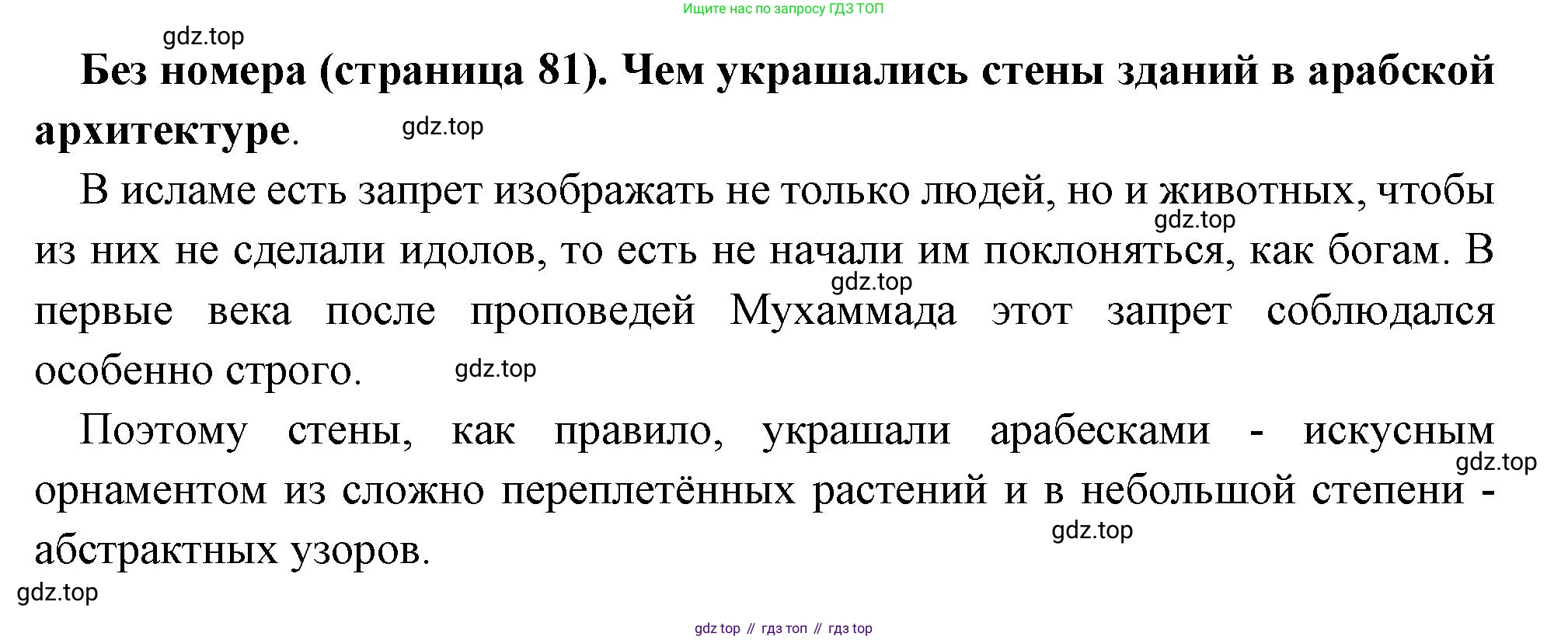 Ищите нас по запросу ГДЗ ТОП

Без номера (страница 81). Чем украшались стены зданий в арабской архитектуре.

В исламе есть запрет изображать не только людей, но и животных, чтобы из них не сделали идолов, то есть не начали им поклоняться, как богам. В первые века после проповедей Мухаммада этот запрет соблюдался особенно строго.

Поэтому стены, как правило, украшали арабесками - искусным орнаментом из сложно переплетённых растений и в небольшой степени - абстрактных узоров.

gdz top // гдз топ // гдз top

gdz.top